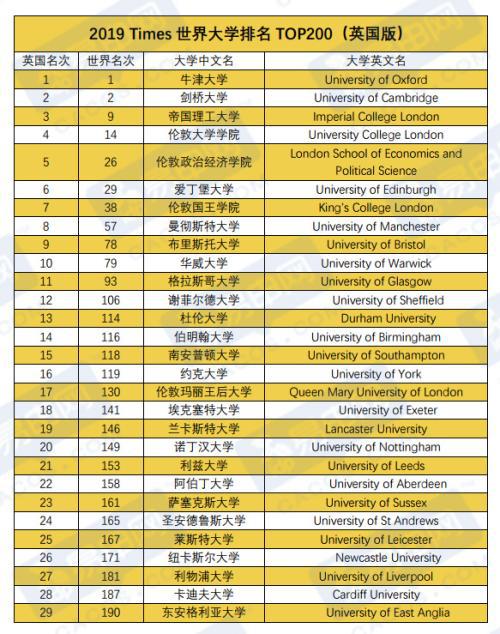 2019 Times 世界大学排名 TOP200（英国版）

| 英国名次 | 世界名次 | 大学中文名 | 大学英文名 |
|---|---|---|---|
| 1 | 1 | 牛津大学 | University of Oxford |
| 2 | 2 | 剑桥大学 | University of Cambridge |
| 3 | 9 | 帝国理工大学 | Imperial College London |
| 4 | 14 | 伦敦大学学院 | University College London |
| 5 | 26 | 伦敦政治经济学院 | London School of Economics and Political Science |
| 6 | 29 | 爱丁堡大学 | University of Edinburgh |
| 7 | 38 | 伦敦国王学院 | King's College London |
| 8 | 57 | 曼彻斯特大学 | University of Manchester |
| 9 | 78 | 布里斯托大学 | University of Bristol |
| 10 | 79 | 华威大学 | University of Warwick |
| 11 | 93 | 格拉斯哥大学 | University of Glasgow |
| 12 | 106 | 谢菲尔德大学 | University of Sheffield |
| 13 | 114 | 杜伦大学 | Durham University |
| 14 | 116 | 伯明翰大学 | University of Birmingham |
| 15 | 118 | 南安普顿大学 | University of Southampton |
| 16 | 119 | 约克大学 | University of York |
| 17 | 130 | 伦敦玛丽王后大学 | Queen Mary University of London |
| 18 | 141 | 埃克塞特大学 | University of Exeter |
| 19 | 146 | 兰卡斯特大学 | Lancaster University |
| 20 | 149 | 诺丁汉大学 | University of Nottingham |
| 21 | 153 | 利兹大学 | University of Leeds |
| 22 | 158 | 阿伯丁大学 | University of Aberdeen |
| 23 | 161 | 萨塞克斯大学 | University of Sussex |
| 24 | 165 | 圣安德鲁斯大学 | University of St Andrews |
| 25 | 167 | 莱斯特大学 | University of Leicester |
| 26 | 171 | 纽卡斯尔大学 | Newcastle University |
| 27 | 181 | 利物浦大学 | University of Liverpool |
| 28 | 187 | 卡迪夫大学 | Cardiff University |
| 29 | 190 | 东安格利亚大学 | University of East Anglia |